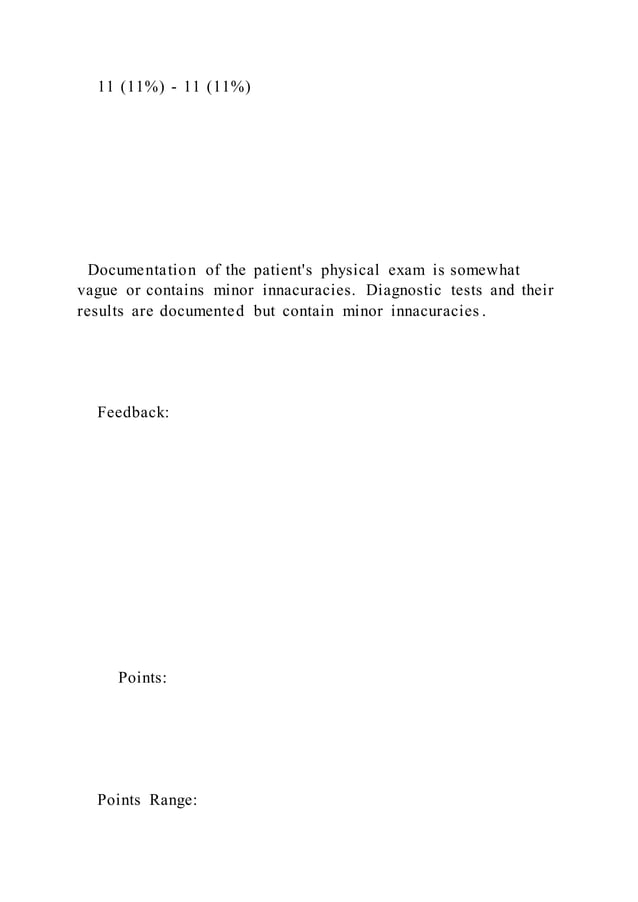 11 (11%) - 11 (11%)

Documentation of the patient's physical exam is somewhat vague or contains minor innacuracies. Diagnostic tests and their results are documented but contain minor innacuracies.

Feedback:

Points:

Points Range: